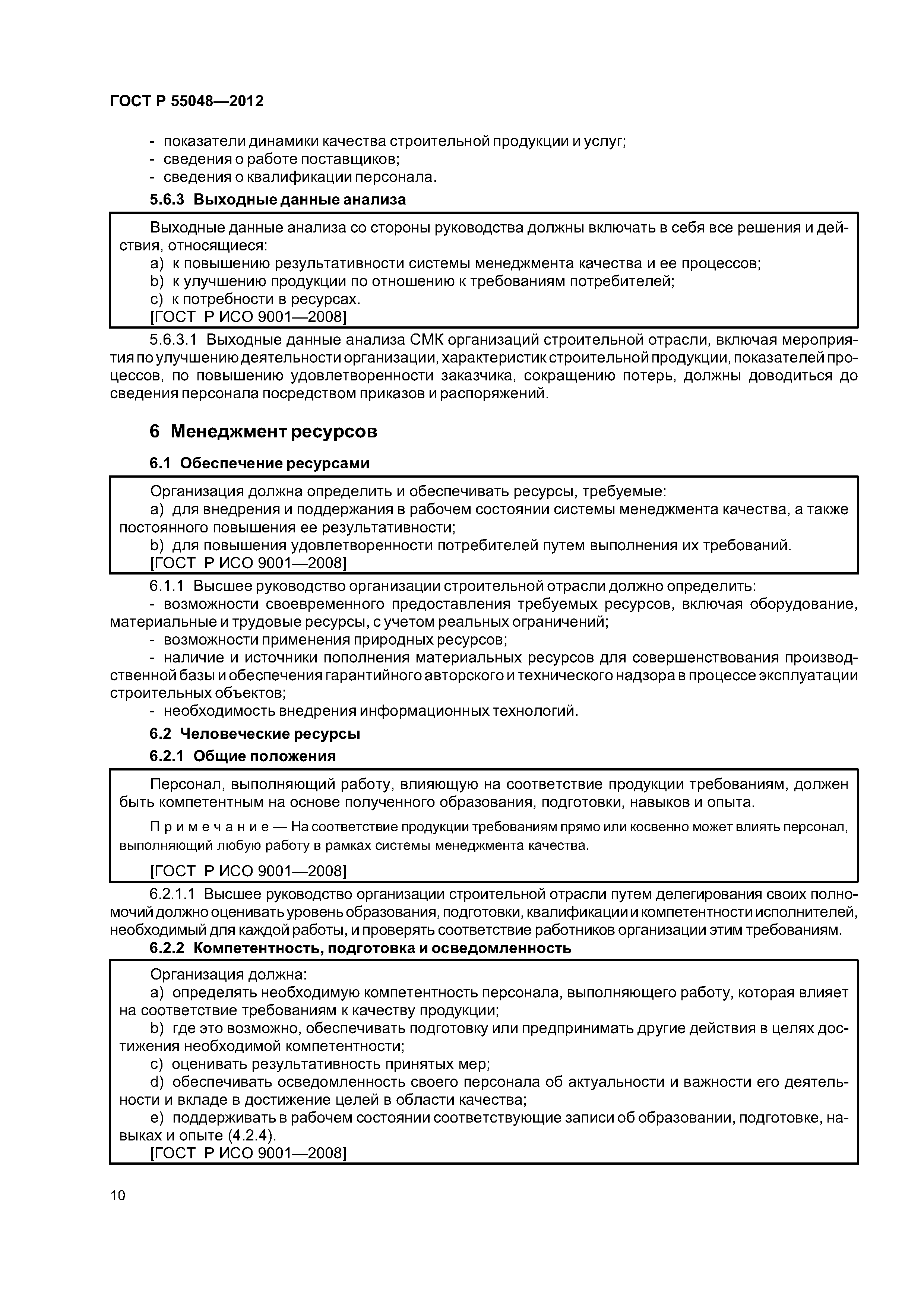 ГОСТ Р 55048—2012

- показатели динамики качества строительной продукции и услуг;
- сведения о работе поставщиков;
- сведения о квалификации персонала.

5.6.3 Выходные данные анализа

Выходные данные анализа со стороны руководства должны включать в себя все решения и действия, относящиеся:
a) к повышению результативности системы менеджмента качества и ее процессов;
b) к улучшению продукции по отношению к требованиям потребителей;
c) к потребности в ресурсах.
[ГОСТ Р ИСО 9001—2008]

5.6.3.1 Выходные данные анализа СМК организаций строительной отрасли, включая мероприятия по улучшению деятельности организации, характеристик строительной продукции, показателей процессов, по повышению удовлетворенности заказчика, сокращению потерь, должны доводиться до сведения персонала посредством приказов и распоряжений.

6 Менеджмент ресурсов

6.1 Обеспечение ресурсами

Организация должна определить и обеспечивать ресурсы, требуемые:
a) для внедрения и поддержания в рабочем состоянии системы менеджмента качества, а также постоянного повышения ее результативности;
b) для повышения удовлетворенности потребителей путем выполнения их требований.
[ГОСТ Р ИСО 9001—2008]

6.1.1 Высшее руководство организации строительной отрасли должно определить:
- возможности своевременного предоставления требуемых ресурсов, включая оборудование, материальные и трудовые ресурсы, с учетом реальных ограничений;
- возможности применения природных ресурсов;
- наличие и источники пополнения материальных ресурсов для совершенствования производственной базы и обеспечения гарантийного авторского и технического надзора в процессе эксплуатации строительных объектов;
- необходимость внедрения информационных технологий.

6.2 Человеческие ресурсы

6.2.1 Общие положения

Персонал, выполняющий работу, влияющую на соответствие продукции требованиям, должен быть компетентным на основе полученного образования, подготовки, навыков и опыта.

Примечание — На соответствие продукции требованиям прямо или косвенно может влиять персонал, выполняющий любую работу в рамках системы менеджмента качества.

[ГОСТ Р ИСО 9001—2008]

6.2.1.1 Высшее руководство организации строительной отрасли путем делегирования своих полномочий должно оценивать уровень образования, подготовки, квалификации и компетентности исполнителей, необходимый для каждой работы, и проверять соответствие работников организации этим требованиям.

6.2.2 Компетентность, подготовка и осведомленность

Организация должна:
a) определять необходимую компетентность персонала, выполняющего работу, которая влияет на соответствие требованиям к качеству продукции;
b) где это возможно, обеспечивать подготовку или предпринимать другие действия в целях достижения необходимой компетентности;
c) оценивать результативность принятых мер;
d) обеспечивать осведомленность своего персонала об актуальности и важности его деятельности и вкладе в достижение целей в области качества;
e) поддерживать в рабочем состоянии соответствующие записи об образовании, подготовке, навыках и опыте (4.2.4).
[ГОСТ Р ИСО 9001—2008]

10